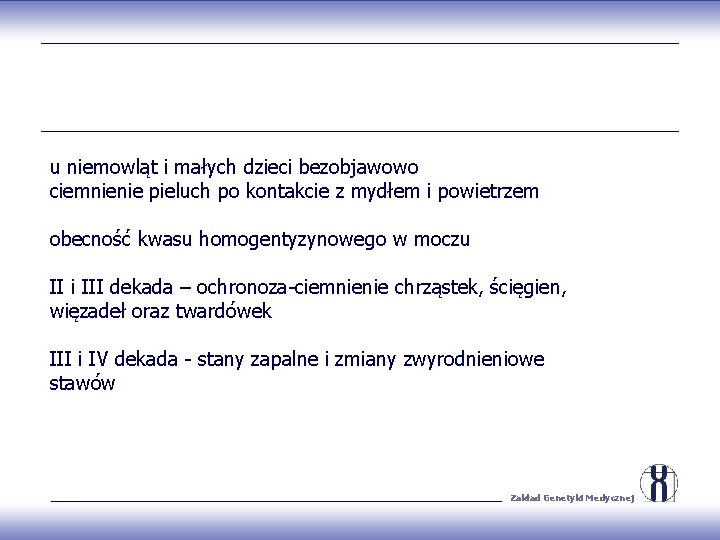 u niemowląt i małych dzieci bezobjawowo
ciemnienie pieluch po kontakcie z mydłem i powietrzem

obecność kwasu homogentyzynowego w moczu

II i III dekada – ochronoza-ciemnienie chrząstek, ścięgien, więzadeł oraz twardówek

III i IV dekada - stany zapalne i zmiany zwyrodnieniowe stawów

Zakład Genetyki Medycznej